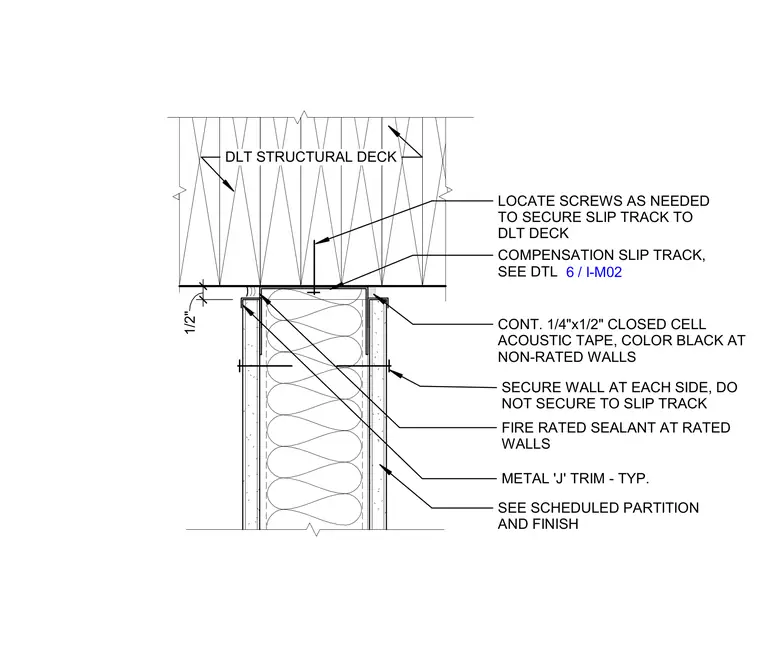 DLT STRUCTURAL DECK

LOCATE SCREWS AS NEEDED TO SECURE SLIP TRACK TO DLT DECK

COMPENSATION SLIP TRACK, SEE DTL 6 / I-M02

1/2"

CONT. 1/4"x1/2" CLOSED CELL ACOUSTIC TAPE, COLOR BLACK AT NON-RATED WALLS

SECURE WALL AT EACH SIDE, DO NOT SECURE TO SLIP TRACK

FIRE RATED SEALANT AT RATED WALLS

METAL 'J' TRIM - TYP.

SEE SCHEDULED PARTITION AND FINISH